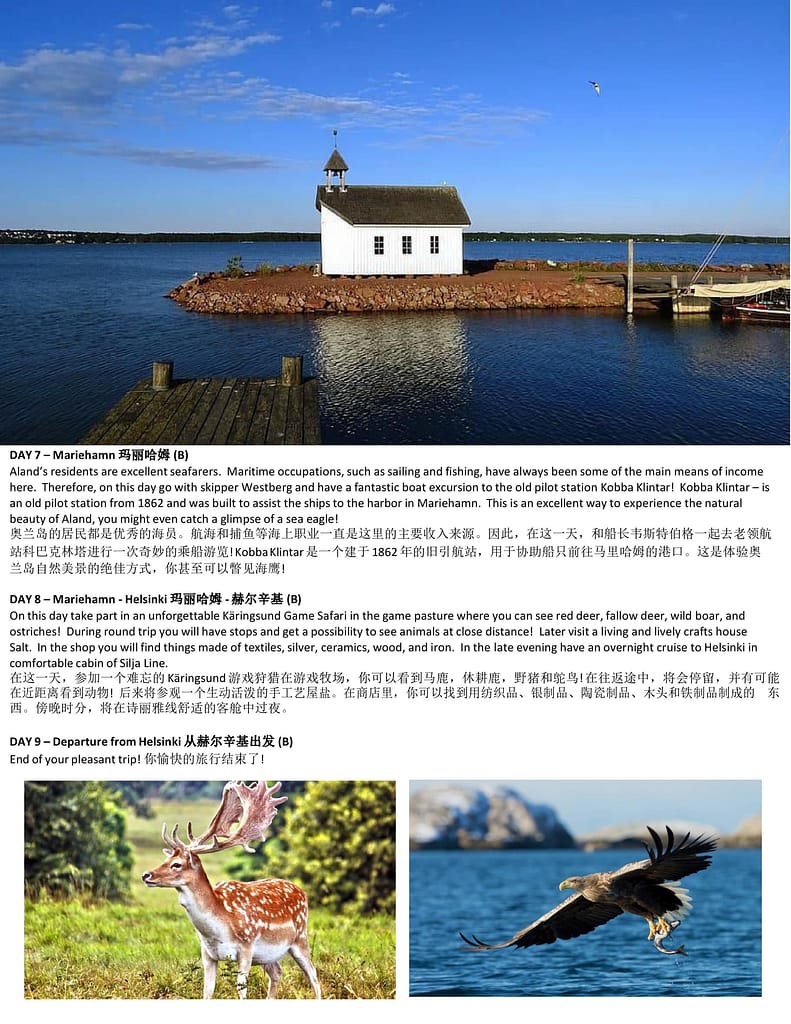 DAY 7 – Mariehamn 玛丽哈姆 (B)
Aland's residents are excellent seafarers. Maritime occupations, such as sailing and fishing, have always been some of the main means of income here. Therefore, on this day go with skipper Westberg and have a fantastic boat excursion to the old pilot station Kobba Klintar! Kobba Klintar – is an old pilot station from 1862 and was built to assist the ships to the harbor in Mariehamn. This is an excellent way to experience the natural beauty of Aland, you might even catch a glimpse of a sea eagle!
奥兰岛的居民都是优秀的海员。航海和捕鱼等海上职业一直是这里的主要收入来源。因此，在这一天，和船长韦斯特伯格一起去老领航站科巴克林塔进行一次奇妙的乘船游览! Kobba Klintar 是一个建于 1862 年的旧引航站，用于协助船只前往马里哈姆的港口。这是体验奥兰岛自然美景的绝佳方式，你甚至可以瞥见海鹰!

DAY 8 – Mariehamn - Helsinki 玛丽哈姆 - 赫尔辛基 (B)
On this day take part in an unforgettable Käringsund Game Safari in the game pasture where you can see red deer, fallow deer, wild boar, and ostriches! During round trip you will have stops and get a possibility to see animals at close distance! Later visit a living and lively crafts house Salt. In the shop you will find things made of textiles, silver, ceramics, wood, and iron. In the late evening have an overnight cruise to Helsinki in comfortable cabin of Silja Line.
在这一天，参加一个难忘的 Käringsund 游戏狩猎在游戏牧场，你可以看到马鹿，休耕鹿，野猪和鸵鸟! 在往返途中，将会停留，并有可能在近距离看到动物! 后来将参观一个生动活泼的手工艺屋盐。在商店里，你可以找到用纺织品、银制品、陶瓷制品、木头和铁制品制成的 东西。傍晚时分，将在诗丽雅线舒适的客舱中过夜。

DAY 9 – Departure from Helsinki 从赫尔辛基出发 (B)
End of your pleasant trip! 你愉快的旅行结束了!